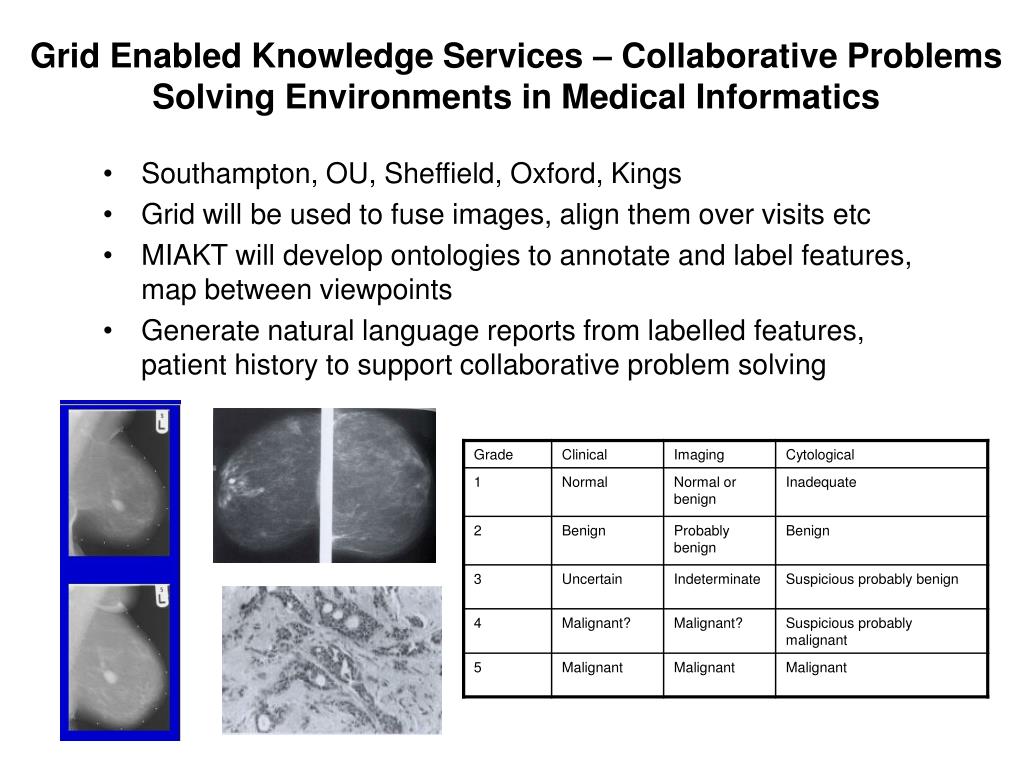 Grid Enabled Knowledge Services – Collaborative Problems Solving Environments in Medical Informatics

• Southampton, OU, Sheffield, Oxford, Kings
• Grid will be used to fuse images, align them over visits etc
• MIAKT will develop ontologies to annotate and label features, map between viewpoints
• Generate natural language reports from labelled features, patient history to support collaborative problem solving

L

L

| Grade | Clinical | Imaging | Cytological |
|---|---|---|---|
| 1 | Normal | Normal or benign | Inadequate |
| 2 | Benign | Probably benign | Benign |
| 3 | Uncertain | Indeterminate | Suspicious probably benign |
| 4 | Malignant? | Malignant? | Suspicious probably malignant |
| 5 | Malignant | Malignant | Malignant |